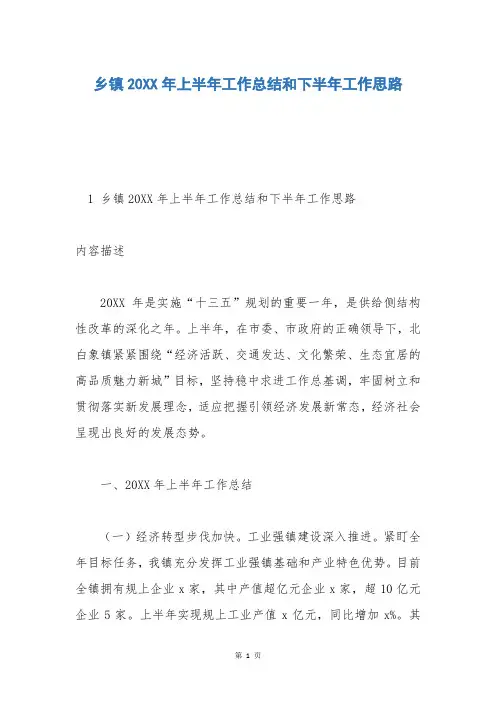 乡镇 20XX 年上半年工作总结和下半年工作思路

1 乡镇 20XX 年上半年工作总结和下半年工作思路

内容描述

20XX 年是实施“十三五”规划的重要一年，是供给侧结构性改革的深化之年。上半年，在市委、市政府的正确领导下，北白象镇紧紧围绕“经济活跃、交通发达、文化繁荣、生态宜居的高品质魅力新城”目标，坚持稳中求进工作总基调，牢固树立和贯彻落实新发展理念，适应把握引领经济发展新常态，经济社会呈现出良好的发展态势。

一、20XX 年上半年工作总结

（一）经济转型步伐加快。工业强镇建设深入推进。紧盯全年目标任务，我镇充分发挥工业强镇基础和产业特色优势。目前全镇拥有规上企业 x 家，其中产值超亿元企业 x 家，超 10 亿元企业 5 家。上半年实现规上工业产值 x 亿元，同比增加 x%。其

第 1 页